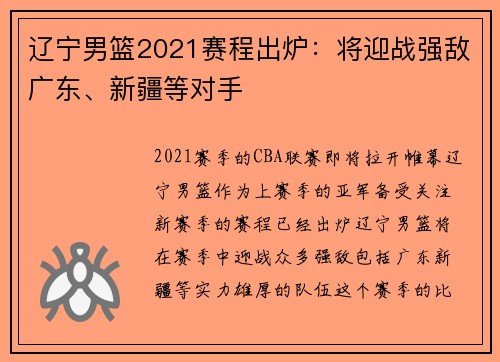 辽宁男篮2021赛程出炉：将迎战强敌广东、新疆等对手

2021赛季的CBA联赛即将拉开帷幕辽宁男篮作为上赛季的亚军备受关注新赛季的赛程已经出炉辽宁男篮将在赛季中迎战众多强敌包括广东新疆等实力雄厚的队伍这个赛季的比